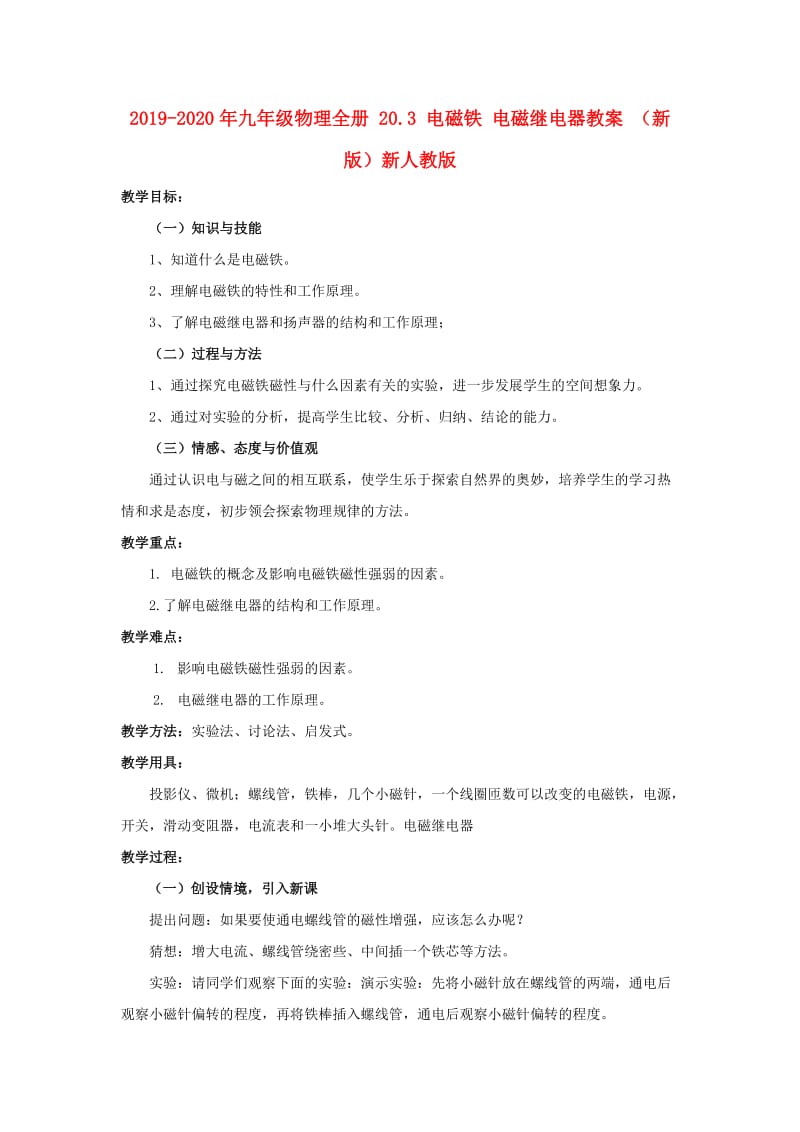 2019-2020年九年级物理全册 20.3 电磁铁 电磁继电器教案 （新版）新人教版

教学目标：

（一）知识与技能

1、知道什么是电磁铁。

2、理解电磁铁的特性和工作原理。

3、了解电磁继电器和扬声器的结构和工作原理；

（二）过程与方法

1、通过探究电磁铁磁性与什么因素有关的实验，进一步发展学生的空间想象力。

2、通过对实验的分析，提高学生比较、分析、归纳、结论的能力。

（三）情感、态度与价值观

通过认识电与磁之间的相互联系，使学生乐于探索自然界的奥妙，培养学生的学习热情和求是态度，初步领会探索物理规律的方法。

教学重点：

1. 电磁铁的概念及影响电磁铁磁性强弱的因素。

2.了解电磁继电器的结构和工作原理。

教学难点：

1. 影响电磁铁磁性强弱的因素。

2. 电磁继电器的工作原理。

教学方法：实验法、讨论法、启发式。

教学用具：

投影仪、微机；螺线管，铁棒，几个小磁针，一个线圈匝数可以改变的电磁铁，电源，开关，滑动变阻器，电流表和一小堆大头针。电磁继电器

教学过程：

（一）创设情境，引入新课

提出问题：如果要使通电螺线管的磁性增强，应该怎么办呢？

猜想：增大电流、螺线管绕密些、中间插一个铁芯等方法。

实验：请同学们观察下面的实验：演示实验：先将小磁针放在螺线管的两端，通电后观察小磁针偏转的程度，再将铁棒插入螺线管，通电后观察小磁针偏转的程度。